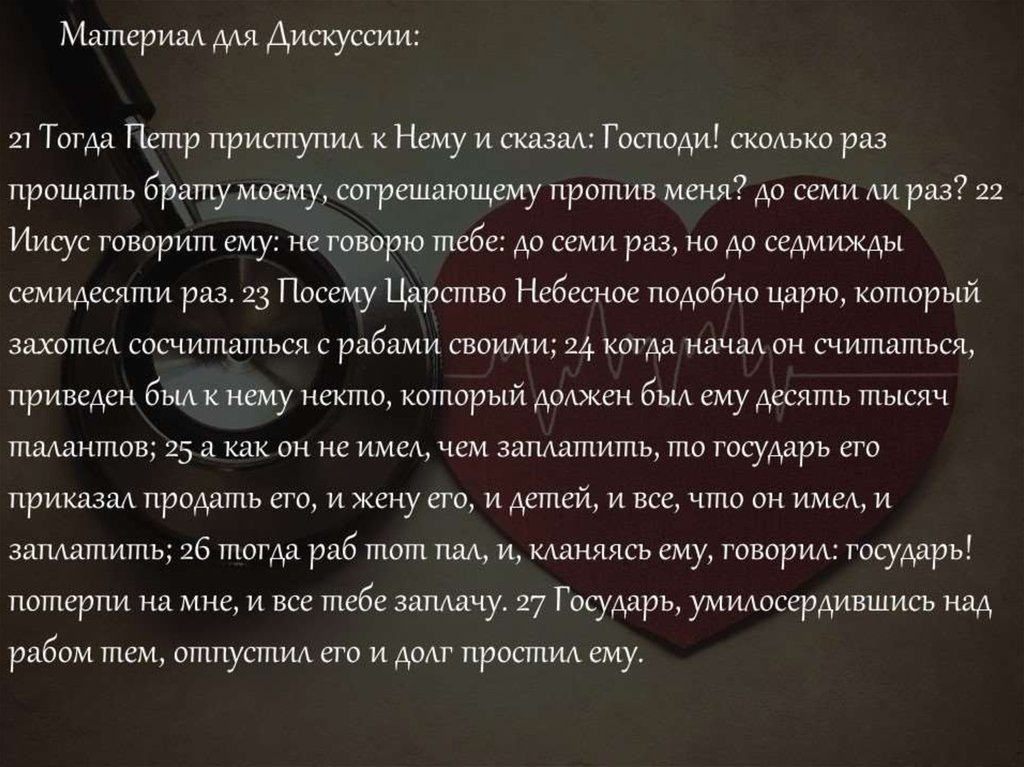 Материал для Дискуссии:

21 Тогда Петр приступил к Нему и сказал: Господи! сколько раз прощать брату моему, согрешающему против меня? до семи ли раз? 22 Иисус говорит ему: не говорю тебе: до семи раз, но до седмижды семидесяти раз. 23 Посему Царство Небесное подобно царю, который захотел сосчитаться с рабами своими; 24 когда начал он считаться, приведен был к нему некто, который должен был ему десять тысяч талантов; 25 а как он не имел, чем заплатить, то государь его приказал продать его, и жену его, и детей, и все, что он имел, и заплатить; 26 тогда раб тот пал, и, кланяясь ему, говорил: государь! потерпи на мне, и все тебе заплачу. 27 Государь, умилосердившись над рабом тем, отпустил его и долг простил ему.